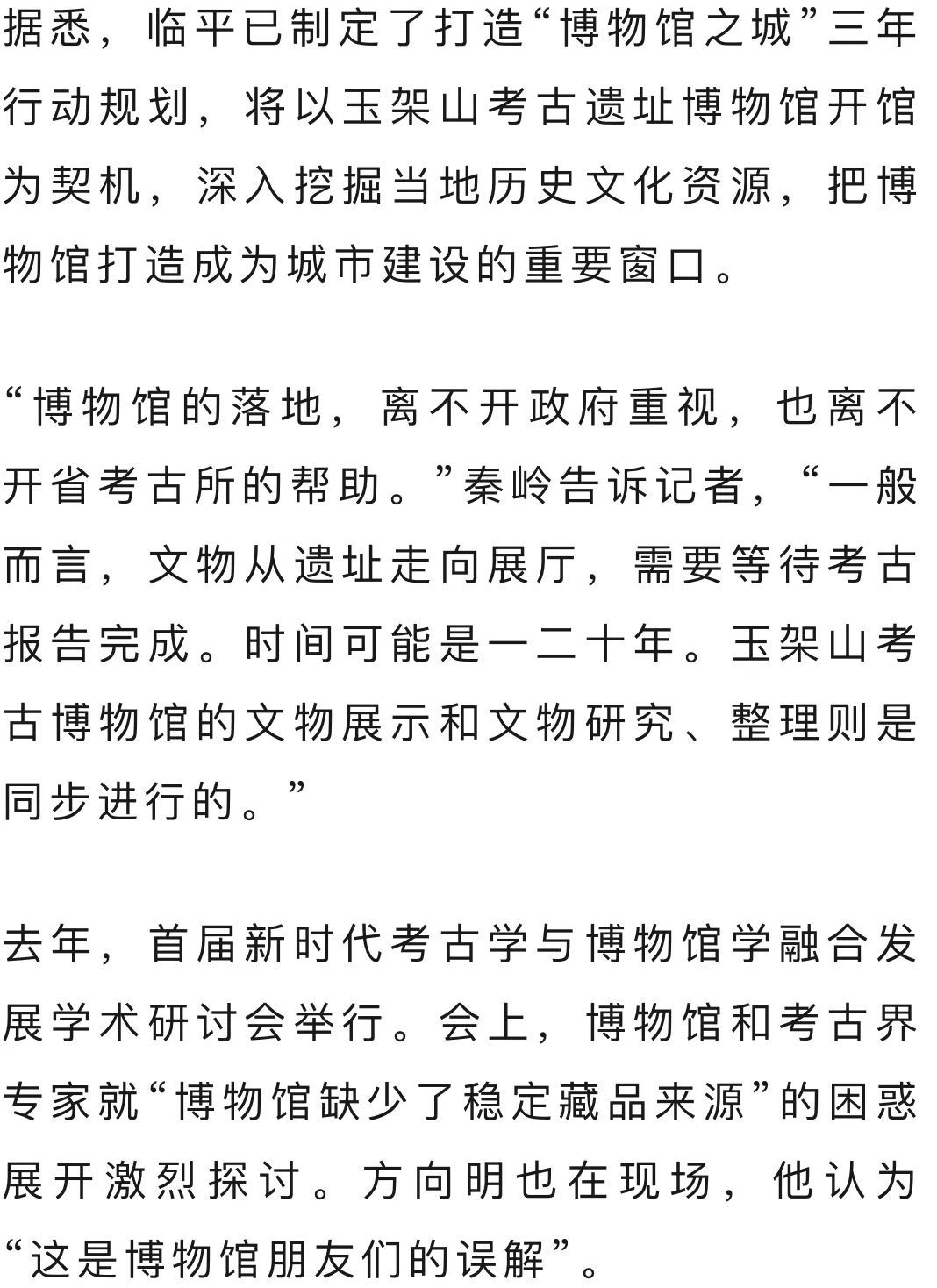 据悉，临平已制定了打造“博物馆之城”三年行动规划，将以玉架山考古遗址博物馆开馆为契机，深入挖掘当地历史文化资源，把博物馆打造成为城市建设的重要窗口。

“博物馆的落地，离不开政府重视，也离不开省考古所的帮助。”秦岭告诉记者，“一般而言，文物从遗址走向展厅，需要等待考古报告完成。时间可能是一二十年。玉架山考古博物馆的文物展示和文物研究、整理则是同步进行的。”

去年，首届新时代考古学与博物馆学融合发展学术研讨会举行。会上，博物馆和考古界专家就“博物馆缺少了稳定藏品来源”的困惑展开激烈探讨。方向明也在现场，他认为“这是博物馆朋友们的误解”。